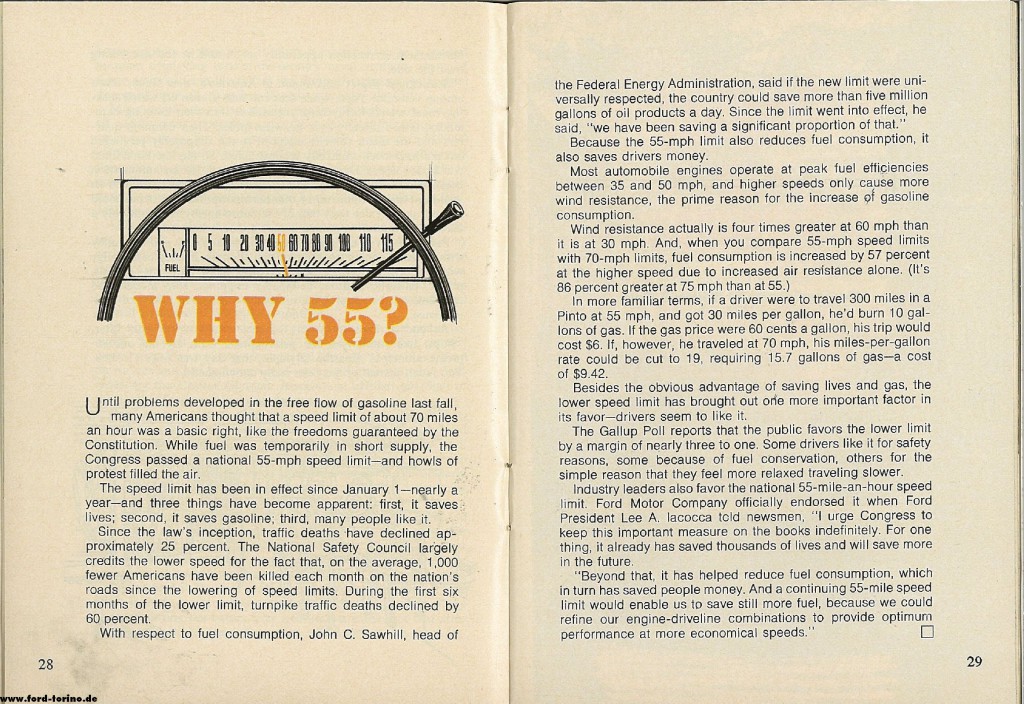 FUEL

0 5 10 20 30 40 50 60 70 80 90 100 110 115

WHY 55?

Until problems developed in the free flow of gasoline last fall, many Americans thought that a speed limit of about 70 miles an hour was a basic right, like the freedoms guaranteed by the Constitution. While fuel was temporarily in short supply, the Congress passed a national 55-mph speed limit—and howls of protest filled the air.

The speed limit has been in effect since January 1—nearly a year—and three things have become apparent: first, it saves lives; second, it saves gasoline; third, many people like it.

Since the law's inception, traffic deaths have declined approximately 25 percent. The National Safety Council largely credits the lower speed for the fact that, on the average, 1,000 fewer Americans have been killed each month on the nation's roads since the lowering of speed limits. During the first six months of the lower limit, turnpike traffic deaths declined by 60 percent.

With respect to fuel consumption, John C. Sawhill, head of

28

the Federal Energy Administration, said if the new limit were universally respected, the country could save more than five million gallons of oil products a day. Since the limit went into effect, he said, "we have been saving a significant proportion of that."

Because the 55-mph limit also reduces fuel consumption, it also saves drivers money.

Most automobile engines operate at peak fuel efficiencies between 35 and 50 mph, and higher speeds only cause more wind resistance, the prime reason for the increase of gasoline consumption.

Wind resistance actually is four times greater at 60 mph than it is at 30 mph. And, when you compare 55-mph speed limits with 70-mph limits, fuel consumption is increased by 57 percent at the higher speed due to increased air resistance alone. (It's 86 percent greater at 75 mph than at 55.)

In more familiar terms, if a driver were to travel 300 miles in a Pinto at 55 mph, and got 30 miles per gallon, he'd burn 10 gallons of gas. If the gas price were 60 cents a gallon, his trip would cost $6. If, however, he traveled at 70 mph, his miles-per-gallon rate could be cut to 19, requiring 15.7 gallons of gas—a cost of $9.42.

Besides the obvious advantage of saving lives and gas, the lower speed limit has brought out one more important factor in its favor—drivers seem to like it.

The Gallup Poll reports that the public favors the lower limit by a margin of nearly three to one. Some drivers like it for safety reasons, some because of fuel conservation, others for the simple reason that they feel more relaxed traveling slower.

Industry leaders also favor the national 55-mile-an-hour speed limit. Ford Motor Company officially endorsed it when Ford President Lee A. Iacocca told newsmen, "I urge Congress to keep this important measure on the books indefinitely. For one thing, it already has saved thousands of lives and will save more in the future.

"Beyond that, it has helped reduce fuel consumption, which in turn has saved people money. And a continuing 55-mile speed limit would enable us to save still more fuel, because we could refine our engine-driveline combinations to provide optimum performance at more economical speeds." ☐

29

www.ford-torino.de